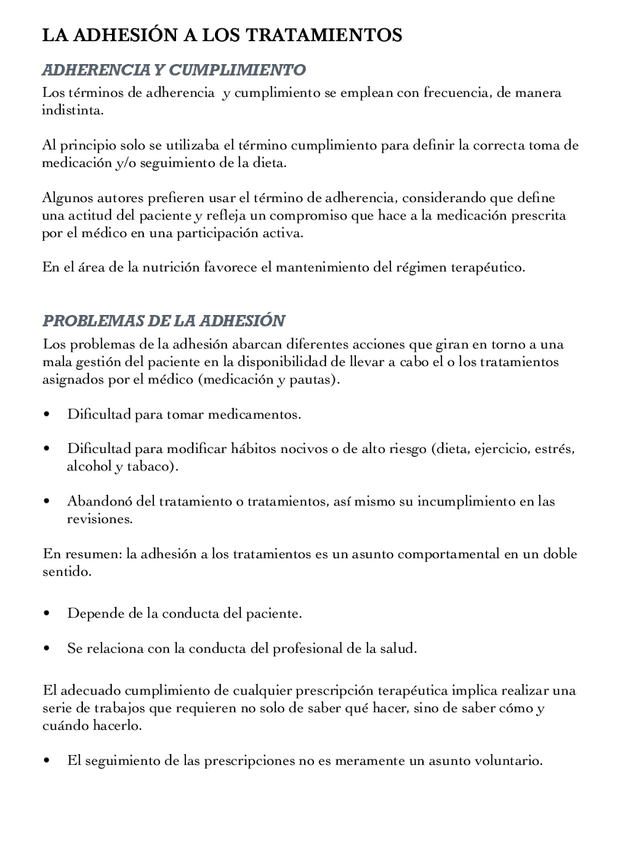 LA ADHESIÓN A LOS TRATAMIENTOS

ADHERENCIA Y CUMPLIMIENTO

Los términos de adherencia y cumplimiento se emplean con frecuencia, de manera indistinta.

Al principio solo se utilizaba el término cumplimiento para definir la correcta toma de medicación y/o seguimiento de la dieta.

Algunos autores prefieren usar el término de adherencia, considerando que define una actitud del paciente y refleja un compromiso que hace a la medicación prescrita por el médico en una participación activa.

En el área de la nutrición favorece el mantenimiento del régimen terapéutico.

PROBLEMAS DE LA ADHESIÓN

Los problemas de la adhesión abarcan diferentes acciones que giran en torno a una mala gestión del paciente en la disponibilidad de llevar a cabo el o los tratamientos asignados por el médico (medicación y pautas).

• Dificultad para tomar medicamentos.

• Dificultad para modificar hábitos nocivos o de alto riesgo (dieta, ejercicio, estrés, alcohol y tabaco).

• Abandonó del tratamiento o tratamientos, así mismo su incumplimiento en las revisiones.

En resumen: la adhesión a los tratamientos es un asunto comportamental en un doble sentido.

• Depende de la conducta del paciente.

• Se relaciona con la conducta del profesional de la salud.

El adecuado cumplimiento de cualquier prescripción terapéutica implica realizar una serie de trabajos que requieren no solo de saber qué hacer, sino de saber cómo y cuándo hacerlo.

• El seguimiento de las prescripciones no es meramente un asunto voluntario.